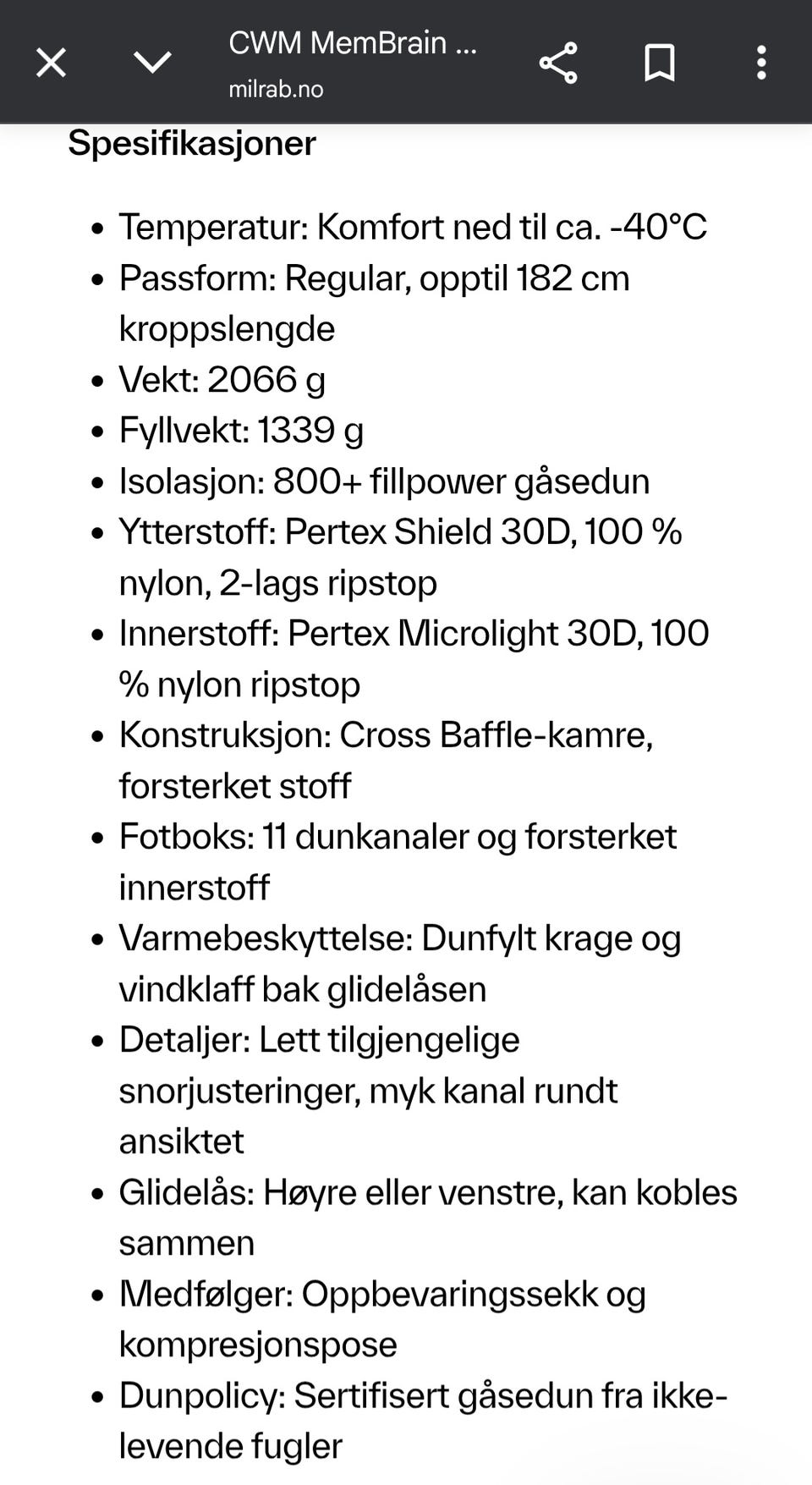 CWM MemBrain ...
milrab.no

Spesifikasjoner

- Temperatur: Komfort ned til ca. -40°C
- Passform: Regular, opptil 182 cm kroppslengde
- Vekt: 2066 g
- Fyllvekt: 1339 g
- Isolasjon: 800+ fillpower gåsedun
- Ytterstoff: Pertex Shield 30D, 100 % nylon, 2-lags ripstop
- Innerstoff: Pertex Microlight 30D, 100 % nylon ripstop
- Konstruksjon: Cross Baffle-kamre, forsterket stoff
- Fotboks: 11 dunkanaler og forsterket innerstoff
- Varmebeskyttelse: Dunfylt krage og vindklaff bak glidelåsen
- Detaljer: Lett tilgjengelige snorjusteringer, myk kanal rundt ansiktet
- Glidelås: Høyre eller venstre, kan kobles sammen
- Medfølger: Oppbevaringssekk og kompresjonspose
- Dunpolicy: Sertifisert gåsedun fra ikke-levende fugler